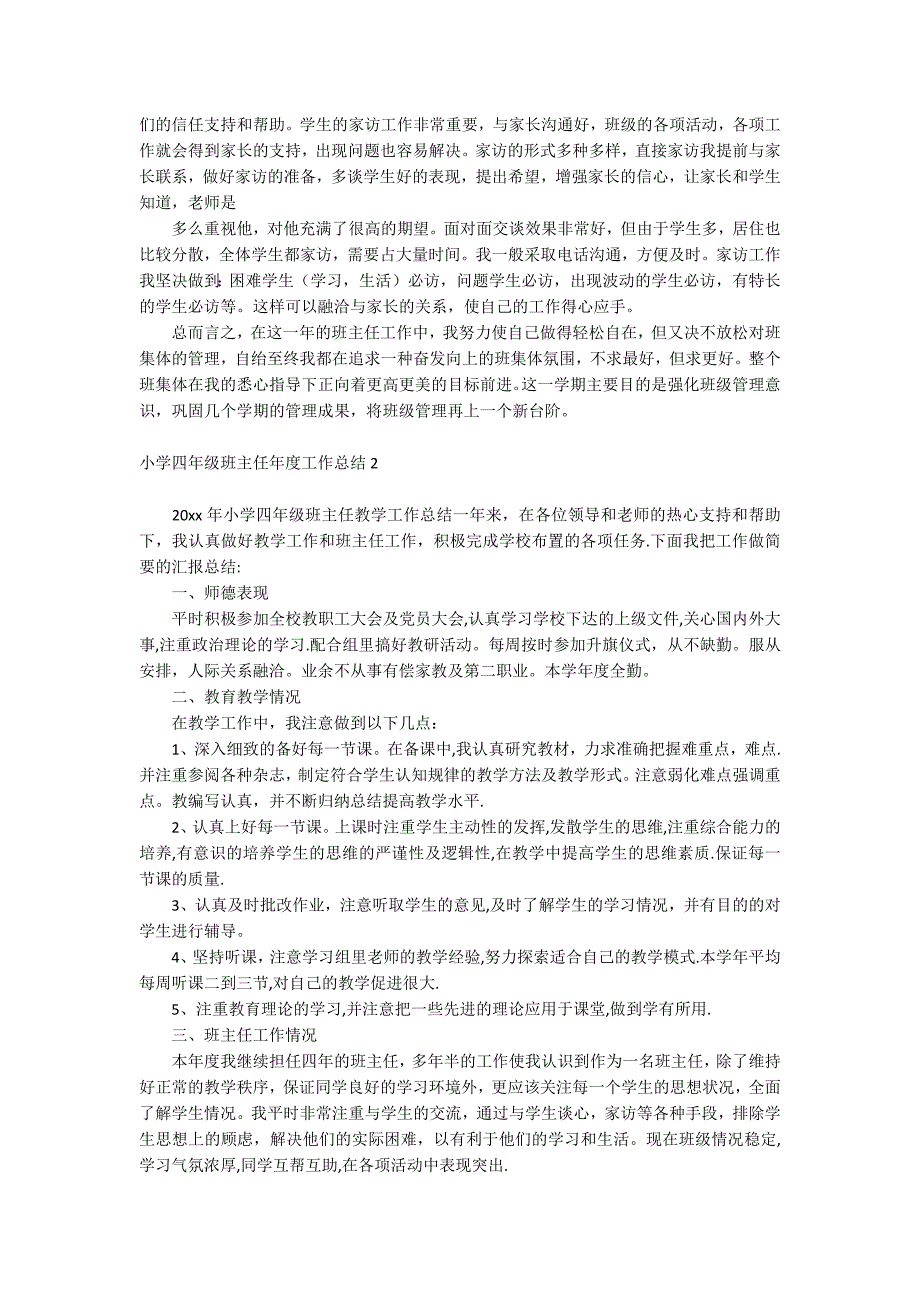 们的信任支持和帮助。学生的家访工作非常重要，与家长沟通好，班级的各项活动，各项工作就会得到家长的支持，出现问题也容易解决。家访的形式多种多样，直接家访我提前与家长联系，做好家访的准备，多谈学生好的表现，提出希望，增强家长的信心，让家长和学生知道，老师是

多么重视他，对他充满了很高的期望。面对面交谈效果非常好，但由于学生多，居住也比较分散，全体学生都家访，需要占大量时间。我一般采取电话沟通，方便及时。家访工作我坚决做到:困难学生（学习，生活）必访，问题学生必访，出现波动的学生必访，有特长的学生必访等。这样可以融洽与家长的关系，使自己的工作得心应手。

总而言之，在这一年的班主任工作中，我努力使自己做得轻松自在，但又决不放松对班集体的管理，自始至终我都在追求一种奋发向上的班集体氛围，不求最好，但求更好。整个班集体在我的悉心指导下正向着更高更美的目标前进。这一学期主要目的是强化班级管理意识，巩固几个学期的管理成果，将班级管理再上一个新台阶。

小学四年级班主任年度工作总结 2

20xx 年小学四年级班主任教学工作总结一年来，在各位领导和老师的热心支持和帮助下，我认真做好教学工作和班主任工作，积极完成学校布置的各项任务.下面我把工作做简要的汇报总结:

一、师德表现

平时积极参加全校教职工大会及党员大会,认真学习学校下达的上级文件,关心国内外大事,注重政治理论的学习.配合组里搞好教研活动。每周按时参加升旗仪式，从不缺勤。服从安排，人际关系融洽。业余不从事有偿家教及第二职业。本学年度全勤。

二、教育教学情况

在教学工作中，我注意做到以下几点：

1、深入细致的备好每一节课。在备课中,我认真研究教材，力求准确把握难重点，难点.并注重参阅各种杂志，制定符合学生认知规律的教学方法及教学形式。注意弱化难点强调重点。教编写认真，并不断归纳总结提高教学水平.

2、认真上好每一节课。上课时注重学生主动性的发挥,发散学生的思维,注重综合能力的培养,有意识的培养学生的思维的严谨性及逻辑性,在教学中提高学生的思维素质.保证每一节课的质量.

3、认真及时批改作业，注意听取学生的意见,及时了解学生的学习情况，并有目的的对学生进行辅导。

4、坚持听课，注意学习组里老师的教学经验,努力探索适合自己的教学模式.本学年平均每周听课二到三节,对自己的教学促进很大.

5、注重教育理论的学习,并注意把一些先进的理论应用于课堂,做到学有所用.

三、班主任工作情况

本年度我继续担任四年的班主任，多年半的工作使我认识到作为一名班主任，除了维持好正常的教学秩序，保证同学良好的学习环境外，更应该关注每一个学生的思想状况，全面了解学生情况。我平时非常注重与学生的交流，通过与学生谈心，家访等各种手段，排除学生思想上的顾虑，解决他们的实际困难，以有利于他们的学习和生活。现在班级情况稳定,学习气氛浓厚,同学互帮互助,在各项活动中表现突出.